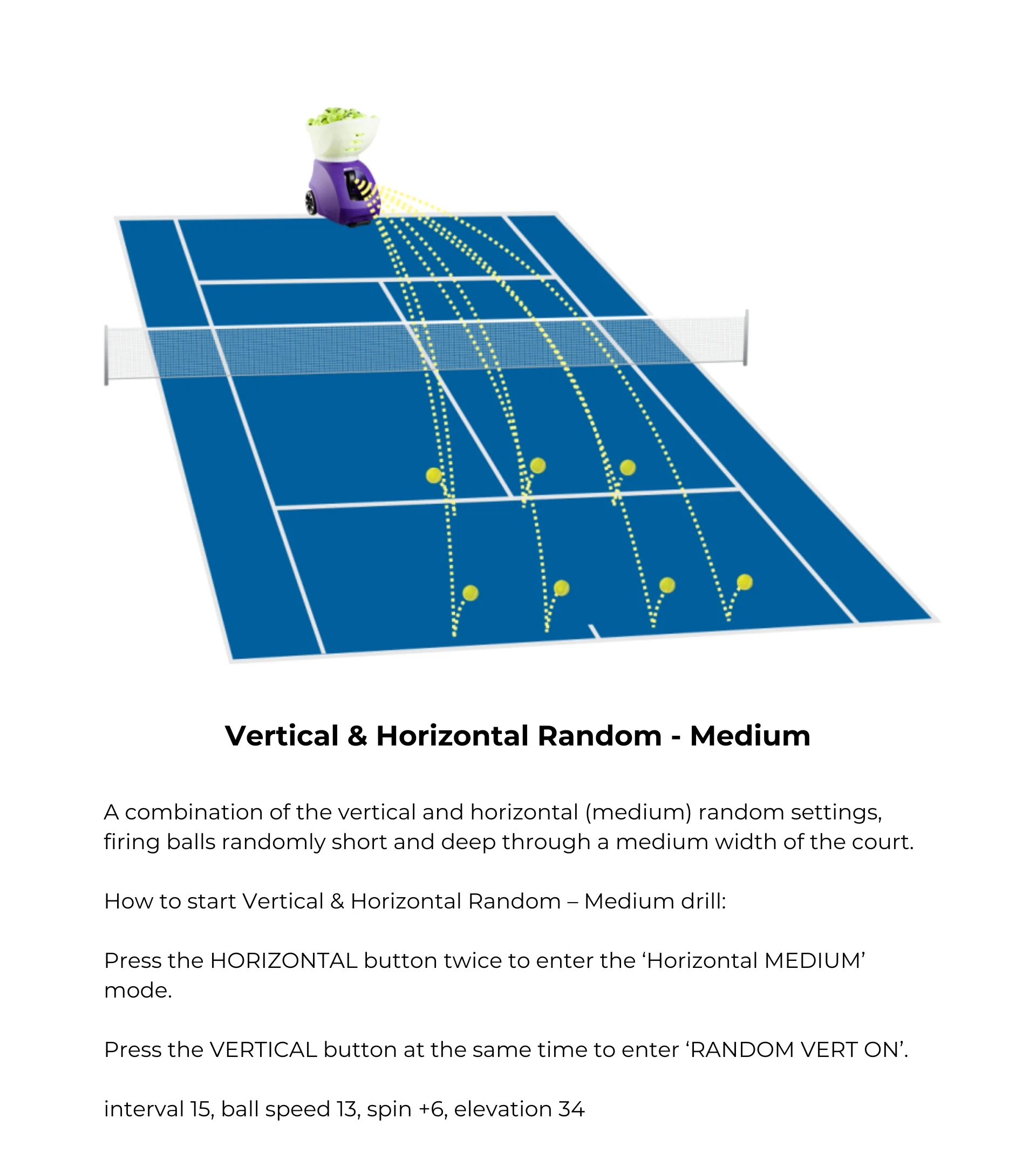 Vertical & Horizontal Random - Medium

A combination of the vertical and horizontal (medium) random settings, firing balls randomly short and deep through a medium width of the court.

How to start Vertical & Horizontal Random – Medium drill:

Press the HORIZONTAL button twice to enter the ‘Horizontal MEDIUM’ mode.

Press the VERTICAL button at the same time to enter ‘RANDOM VERT ON’.

interval 15, ball speed 13, spin +6, elevation 34